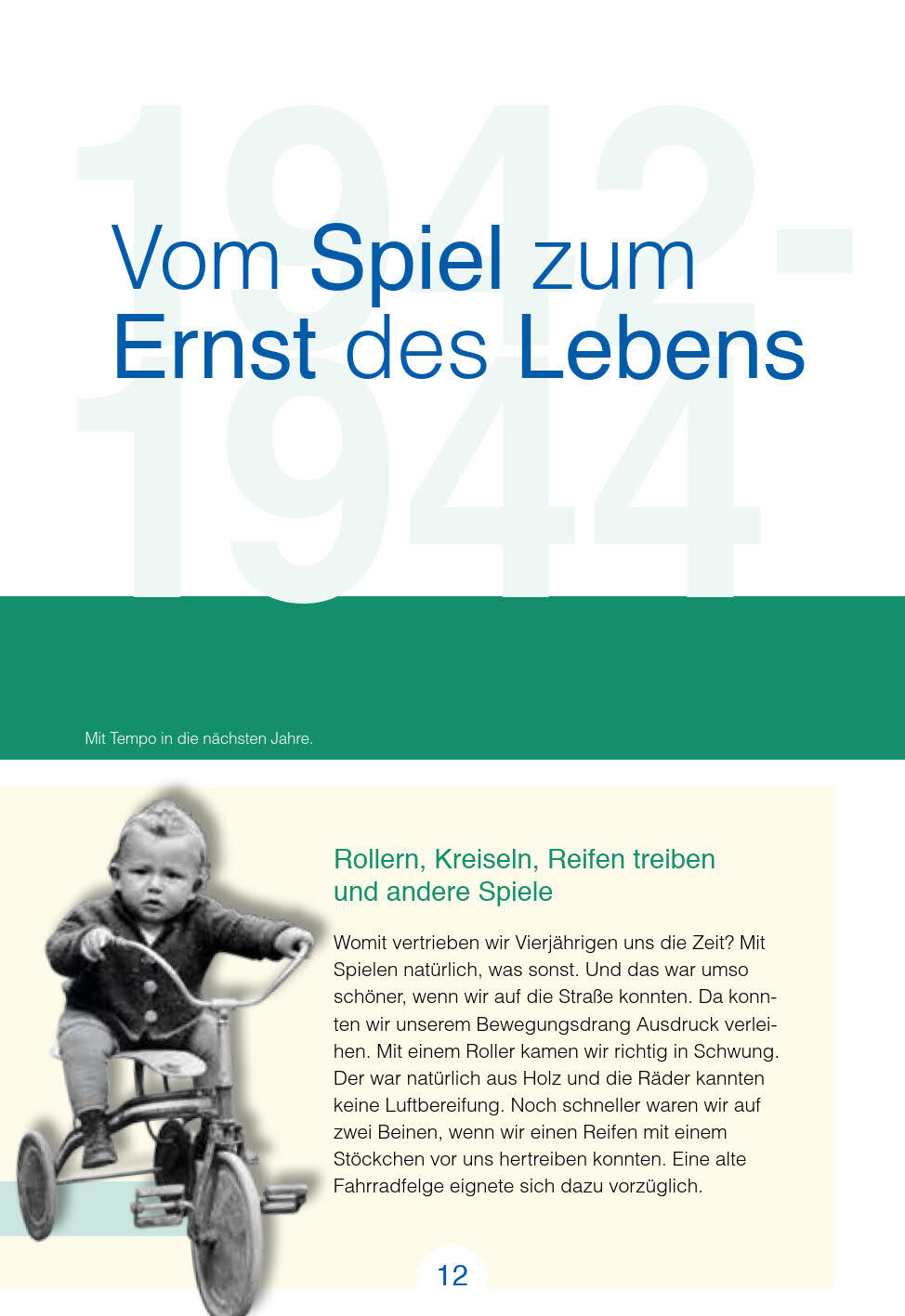 1942-1944

Vom Spiel zum Ernst des Lebens

Mit Tempo in die nächsten Jahre.

Rollern, Kreiseln, Reifen treiben und andere Spiele

Womit vertrieben wir Vierjährigen uns die Zeit? Mit Spielen natürlich, was sonst. Und das war umso schöner, wenn wir auf die Straße konnten. Da konnten wir unserem Bewegungsdrang Ausdruck verleihen. Mit einem Roller kamen wir richtig in Schwung. Der war natürlich aus Holz und die Räder kannten keine Luftbereifung. Noch schneller waren wir auf zwei Beinen, wenn wir einen Reifen mit einem Stöckchen vor uns hertreiben konnten. Eine alte Fahrradfelge eignete sich dazu vorzüglich.

12